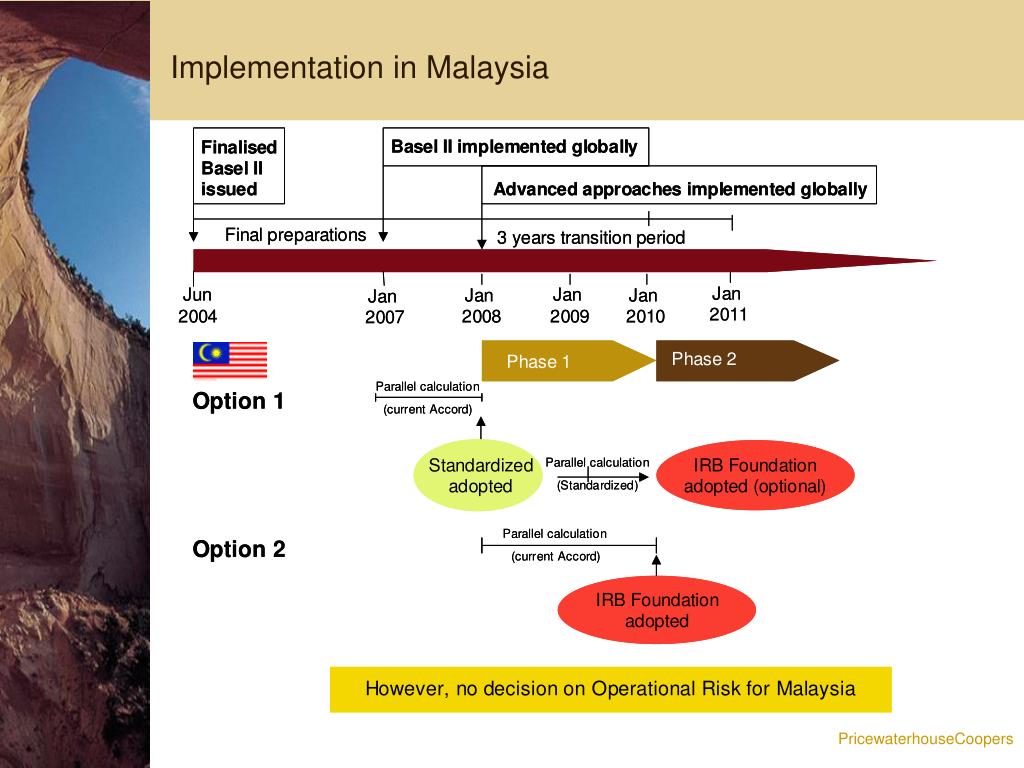 Implementation in Malaysia

Finalised Basel II issued

Basel II implemented globally

Advanced approaches implemented globally

Final preparations

3 years transition period

Jun 2004

Jan 2007

Jan 2008

Jan 2009

Jan 2010

Jan 2011

Phase 1

Phase 2

Option 1

Parallel calculation

(current Accord)

Standardized adopted

Parallel calculation

(Standardized)

IRB Foundation adopted (optional)

Option 2

Parallel calculation

(current Accord)

IRB Foundation adopted

However, no decision on Operational Risk for Malaysia

PricewaterhouseCoopers